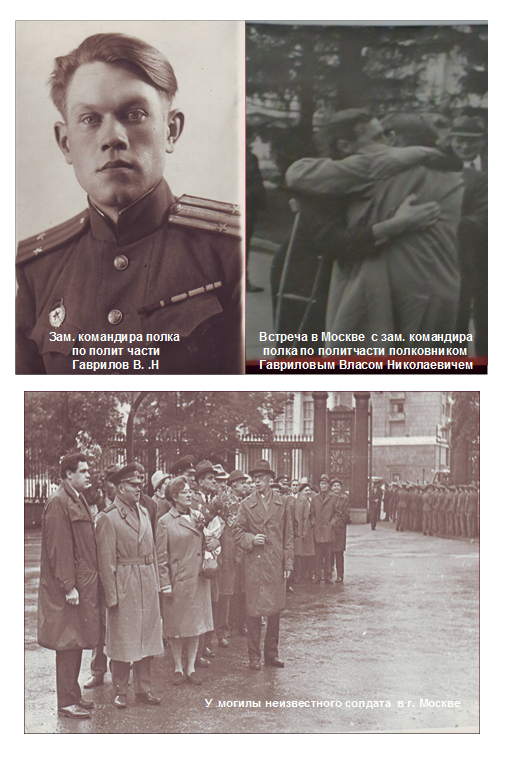 Зам. командира полка
по полит части
Гаврилов В. .Н

Встреча в Москве с зам. командира
полка по политчасти полковником
Гавриловым Власом Николаевичем

У могилы неизвестного солдата в г. Москве